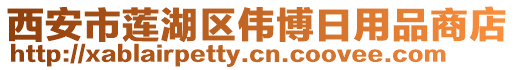 西安市莲湖区伟博日用品商店
http://xablairpetty.cn.coovee.com